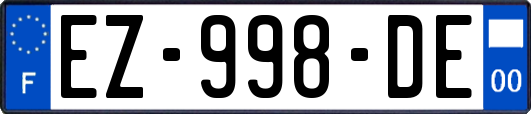 F
EZ-998-DE
00